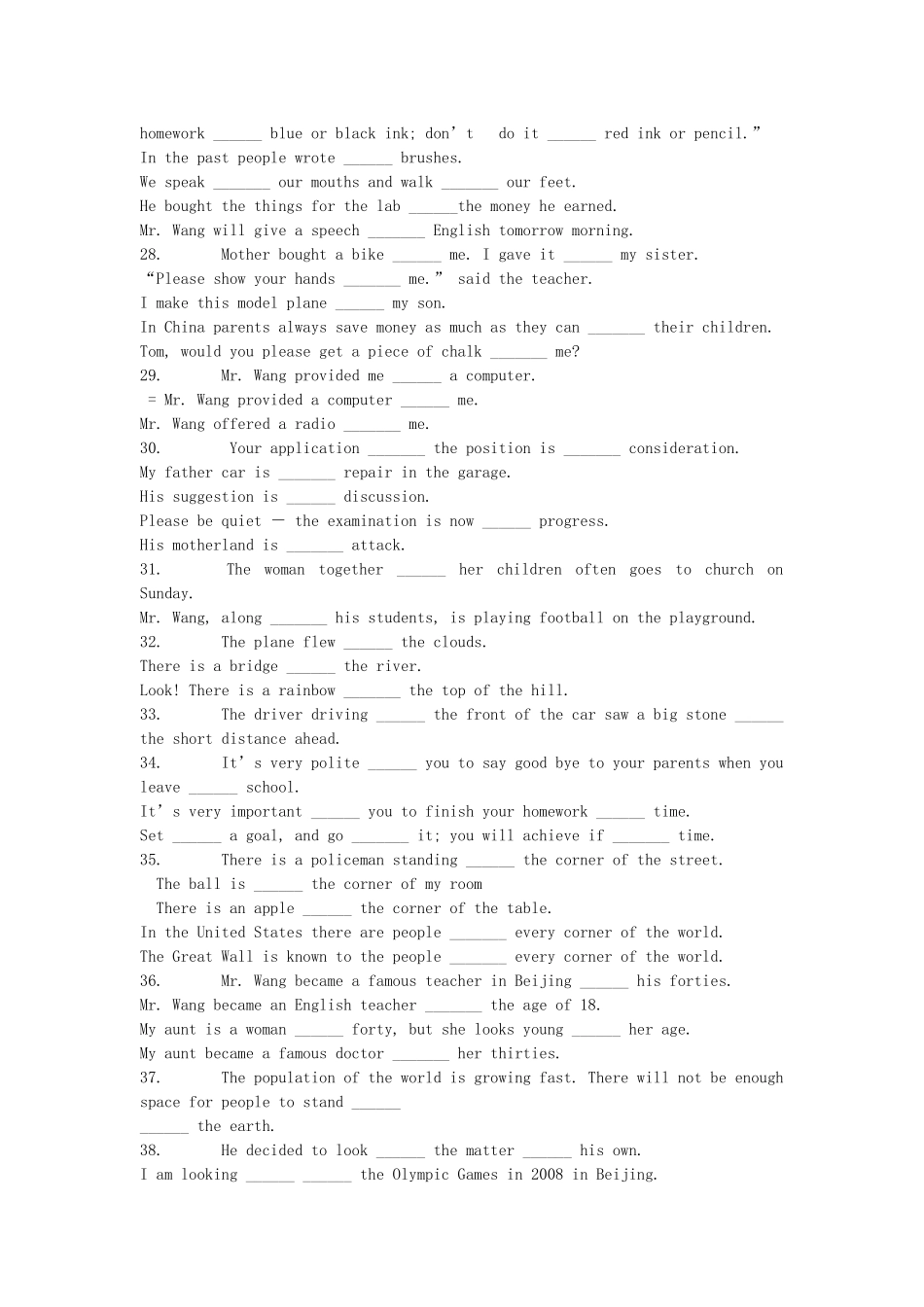 homework ____ blue or black ink; don't do it ____ red ink or pencil."
In the past people wrote ____ brushes.
We speak ____ our mouths and walk ____ our feet.
He bought the things for the lab ____the money he earned.
Mr. Wang will give a speech ____ English tomorrow morning.
28. Mother bought a bike ____ me. I gave it ____ my sister.
"Please show your hands ____ me." said the teacher.
I make this model plane ____ my son.
In China parents always save money as much as they can ____ their children.
Tom, would you please get a piece of chalk ____ me?
29. Mr. Wang provided me ____ a computer.
= Mr. Wang provided a computer ____ me.
Mr. Wang offered a radio ____ me.
30. Your application ____ the position is ____ consideration.
My father car is ____ repair in the garage.
His suggestion is ____ discussion.
Please be quiet — the examination is now ____ progress.
His motherland is ____ attack.
31. The woman together ____ her children often goes to church on Sunday.
Mr. Wang, along ____ his students, is playing football on the playground.
32. The plane flew ____ the clouds.
There is a bridge ____ the river.
Look! There is a rainbow ____ the top of the hill.
33. The driver driving ____ the front of the car saw a big stone ____ the short distance ahead.
34. It's very polite ____ you to say good bye to your parents when you leave ____ school.
It's very important ____ you to finish your homework ____ time.
Set ____ a goal, and go ____ it; you will achieve if ____ time.
35. There is a policeman standing ____ the corner of the street.
The ball is ____ the corner of my room
There is an apple ____ the corner of the table.
In the United States there are people ____ every corner of the world.
The Great Wall is known to the people ____ every corner of the world.
36. Mr. Wang became a famous teacher in Beijing ____ his forties.
Mr. Wang became an English teacher ____ the age of 18.
My aunt is a woman ____ forty, but she looks young ____ her age.
My aunt became a famous doctor ____ her thirties.
37. The population of the world is growing fast. There will not be enough space for people to stand ____
____ the earth.
38. He decided to look ____ the matter ____ his own.
I am looking ____ ____ the Olympic Games in 2008 in Beijing.